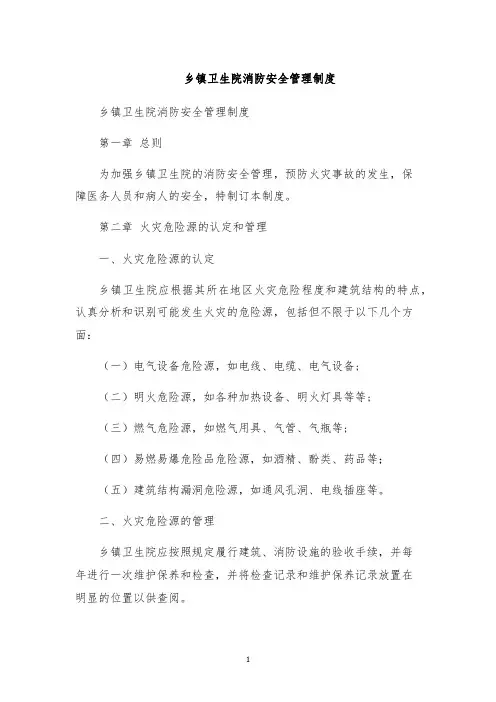 乡镇卫生院消防安全管理制度

乡镇卫生院消防安全管理制度

第一章 总则

为加强乡镇卫生院的消防安全管理，预防火灾事故的发生，保障医务人员和病人的安全，特制订本制度。

第二章 火灾危险源的认定和管理

一、火灾危险源的认定

乡镇卫生院应根据其所在地区火灾危险程度和建筑结构的特点，认真分析和识别可能发生火灾的危险源，包括但不限于以下几个方面：

（一）电气设备危险源，如电线、电缆、电气设备；

（二）明火危险源，如各种加热设备、明火灯具等等；

（三）燃气危险源，如燃气用具、气管、气瓶等；

（四）易燃易爆危险品危险源，如酒精、酚类、药品等；

（五）建筑结构漏洞危险源，如通风孔洞、电线插座等。

二、火灾危险源的管理

乡镇卫生院应按照规定履行建筑、消防设施的验收手续，并每年进行一次维护保养和检查，并将检查记录和维护保养记录放置在明显的位置以供查阅。

1